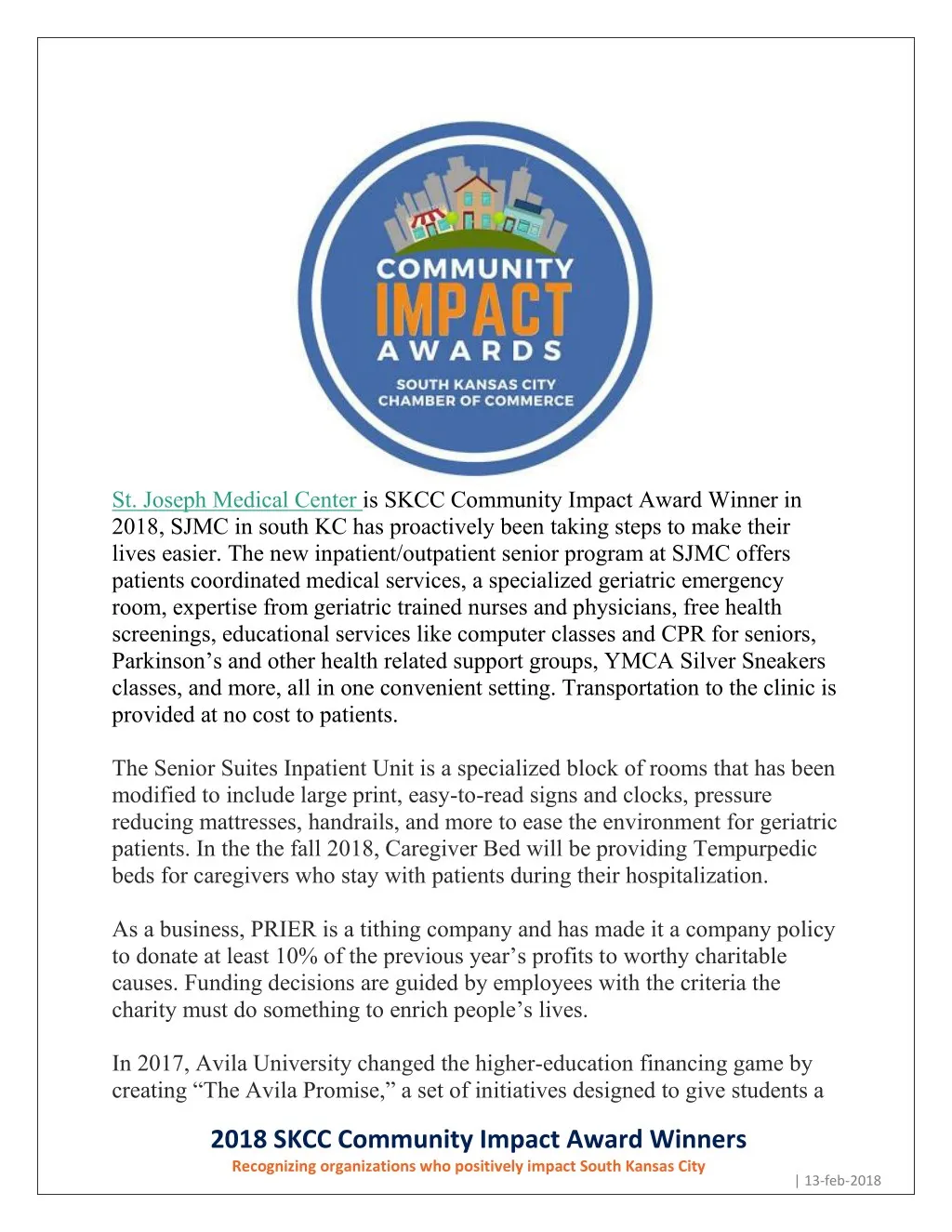 COMMUNITY
IMPACT
AWARDS
SOUTH KANSAS CITY
CHAMBER OF COMMERCE

St. Joseph Medical Center is SKCC Community Impact Award Winner in 2018, SJMC in south KC has proactively been taking steps to make their lives easier. The new inpatient/outpatient senior program at SJMC offers patients coordinated medical services, a specialized geriatric emergency room, expertise from geriatric trained nurses and physicians, free health screenings, educational services like computer classes and CPR for seniors, Parkinson's and other health related support groups, YMCA Silver Sneakers classes, and more, all in one convenient setting. Transportation to the clinic is provided at no cost to patients.

The Senior Suites Inpatient Unit is a specialized block of rooms that has been modified to include large print, easy-to-read signs and clocks, pressure reducing mattresses, handrails, and more to ease the environment for geriatric patients. In the the fall 2018, Caregiver Bed will be providing Tempurpedic beds for caregivers who stay with patients during their hospitalization.

As a business, PRIER is a tithing company and has made it a company policy to donate at least 10% of the previous year's profits to worthy charitable causes. Funding decisions are guided by employees with the criteria the charity must do something to enrich people's lives.

In 2017, Avila University changed the higher-education financing game by creating "The Avila Promise," a set of initiatives designed to give students a

2018 SKCC Community Impact Award Winners
Recognizing organizations who positively impact South Kansas City
| 13-feb-2018